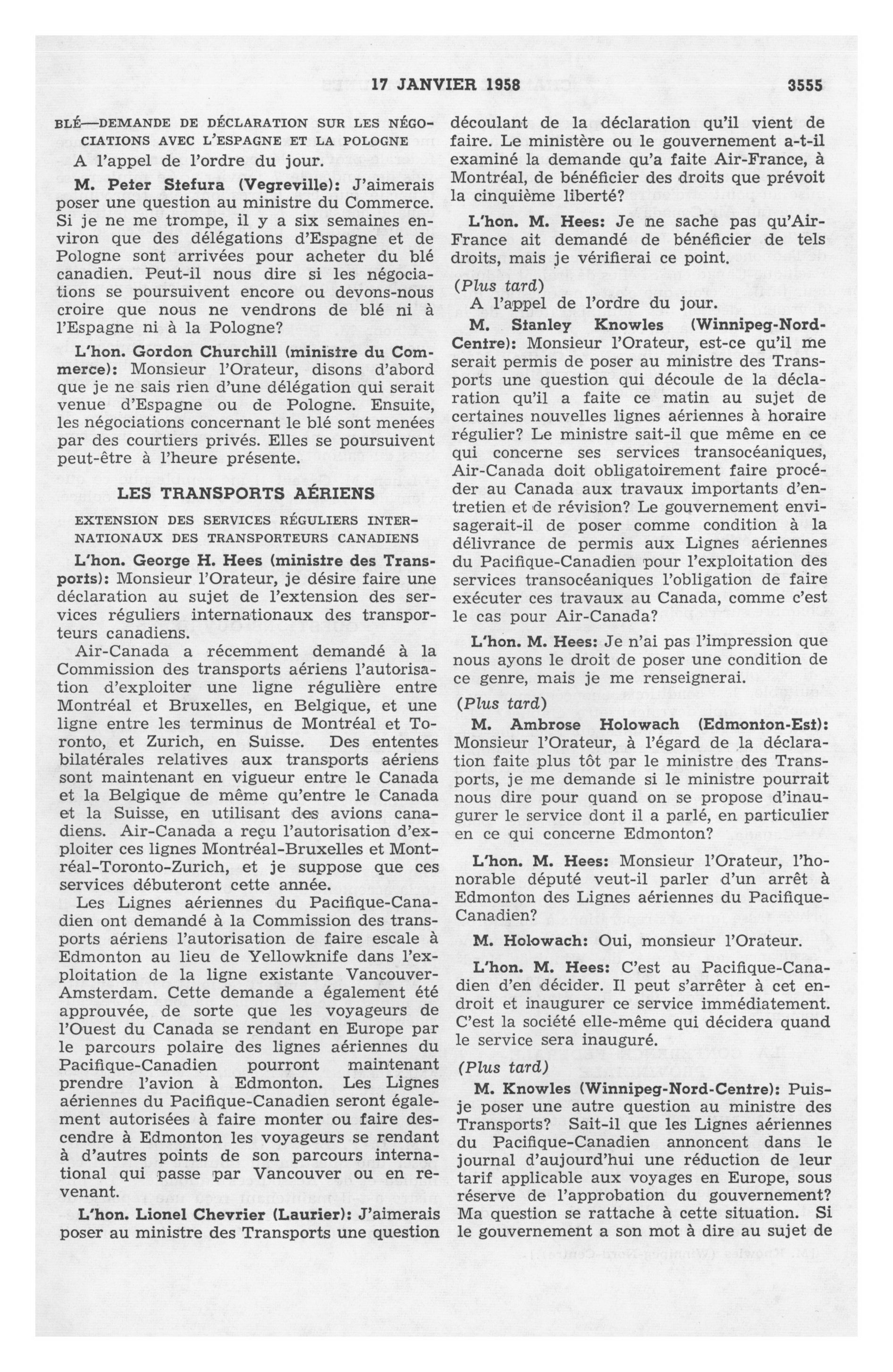 17 JANVIER 1958 3555

BLÉ—DEMANDE DE DÉCLARATION SUR LES NÉGOCIATIONS AVEC L'ESPAGNE ET LA POLOGNE

A l'appel de l'ordre du jour.

M. Peter Stefura (Vegreville): J'aimerais poser une question au ministre du Commerce. Si je ne me trompe, il y a six semaines environ que des délégations d'Espagne et de Pologne sont arrivées pour acheter du blé canadien. Peut-il nous dire si les négociations se poursuivent encore ou devons-nous croire que nous ne vendrons de blé ni à l'Espagne ni à la Pologne?

L'hon. Gordon Churchill (ministre du Commerce): Monsieur l'Orateur, disons d'abord que je ne sais rien d'une délégation qui serait venue d'Espagne ou de Pologne. Ensuite, les négociations concernant le blé sont menées par des courtiers privés. Elles se poursuivent peut-être à l'heure présente.

LES TRANSPORTS AÉRIENS

EXTENSION DES SERVICES RÉGULIERS INTERNATIONAUX DES TRANSPORTEURS CANADIENS

L'hon. George H. Hees (ministre des Transports): Monsieur l'Orateur, je désire faire une déclaration au sujet de l'extension des services réguliers internationaux des transporteurs canadiens.

Air-Canada a récemment demandé à la Commission des transports aériens l'autorisation d'exploiter une ligne régulière entre Montréal et Bruxelles, en Belgique, et une ligne entre les terminus de Montréal et Toronto, et Zurich, en Suisse. Des ententes bilatérales relatives aux transports aériens sont maintenant en vigueur entre le Canada et la Belgique de même qu'entre le Canada et la Suisse, en utilisant des avions canadiens. Air-Canada a reçu l'autorisation d'exploiter ces lignes Montréal-Bruxelles et Montréal-Toronto-Zurich, et je suppose que ces services débuteront cette année.

Les Lignes aériennes du Pacifique-Canadien ont demandé à la Commission des transports aériens l'autorisation de faire escale à Edmonton au lieu de Yellowknife dans l'exploitation de la ligne existante Vancouver-Amsterdam. Cette demande a également été approuvée, de sorte que les voyageurs de l'Ouest du Canada se rendant en Europe par le parcours polaire des lignes aériennes du Pacifique-Canadien pourront maintenant prendre l'avion à Edmonton. Les Lignes aériennes du Pacifique-Canadien seront également autorisées à faire monter ou faire descendre à Edmonton les voyageurs se rendant à d'autres points de son parcours international qui passe par Vancouver ou en revenant.

L'hon. Lionel Chevrier (Laurier): J'aimerais poser au ministre des Transports une question découlant de la déclaration qu'il vient de faire. Le ministère ou le gouvernement a-t-il examiné la demande qu'a faite Air-France, à Montréal, de bénéficier des droits que prévoit la cinquième liberté?

L'hon. M. Hees: Je ne sache pas qu'Air-France ait demandé de bénéficier de tels droits, mais je vérifierai ce point.

(Plus tard)

A l'appel de l'ordre du jour.

M. Stanley Knowles (Winnipeg-Nord-Centre): Monsieur l'Orateur, est-ce qu'il me serait permis de poser au ministre des Transports une question qui découle de la déclaration qu'il a faite ce matin au sujet de certaines nouvelles lignes aériennes à horaire régulier? Le ministre sait-il que même en ce qui concerne ses services transocéaniques, Air-Canada doit obligatoirement faire procéder au Canada aux travaux importants d'entretien et de révision? Le gouvernement envisagerait-il de poser comme condition à la délivrance de permis aux Lignes aériennes du Pacifique-Canadien pour l'exploitation des services transocéaniques l'obligation de faire exécuter ces travaux au Canada, comme c'est le cas pour Air-Canada?

L'hon. M. Hees: Je n'ai pas l'impression que nous ayons le droit de poser une condition de ce genre, mais je me renseignerai.

(Plus tard)

M. Ambrose Holowach (Edmonton-Est): Monsieur l'Orateur, à l'égard de la déclaration faite plus tôt par le ministre des Transports, je me demande si le ministre pourrait nous dire pour quand on se propose d'inaugurer le service dont il a parlé, en particulier en ce qui concerne Edmonton?

L'hon. M. Hees: Monsieur l'Orateur, l'honorable député veut-il parler d'un arrêt à Edmonton des Lignes aériennes du Pacifique-Canadien?

M. Holowach: Oui, monsieur l'Orateur.

L'hon. M. Hees: C'est au Pacifique-Canadien d'en décider. Il peut s'arrêter à cet endroit et inaugurer ce service immédiatement. C'est la société elle-même qui décidera quand le service sera inauguré.

(Plus tard)

M. Knowles (Winnipeg-Nord-Centre): Puis-je poser une autre question au ministre des Transports? Sait-il que les Lignes aériennes du Pacifique-Canadien annoncent dans le journal d'aujourd'hui une réduction de leur tarif applicable aux voyages en Europe, sous réserve de l'approbation du gouvernement? Ma question se rattache à cette situation. Si le gouvernement a son mot à dire au sujet de